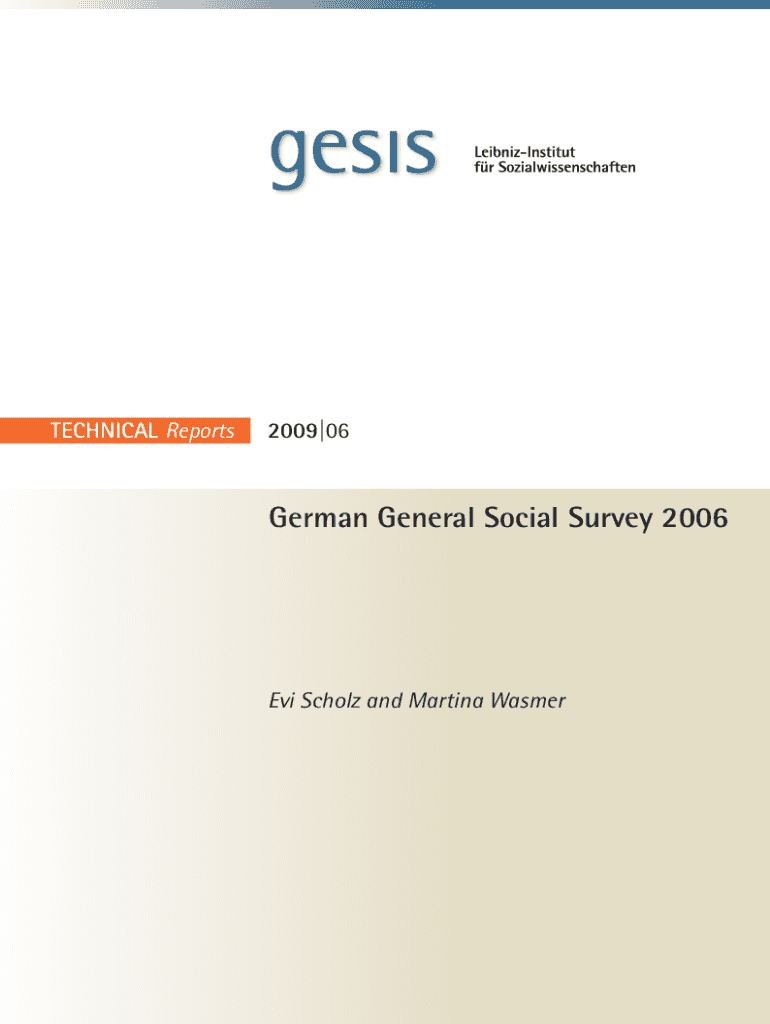 gesis Leibniz-Institut für Sozialwissenschaften

TECHNICAL Reports 2009|06

German General Social Survey 2006

Evi Scholz and Martina Wasmer